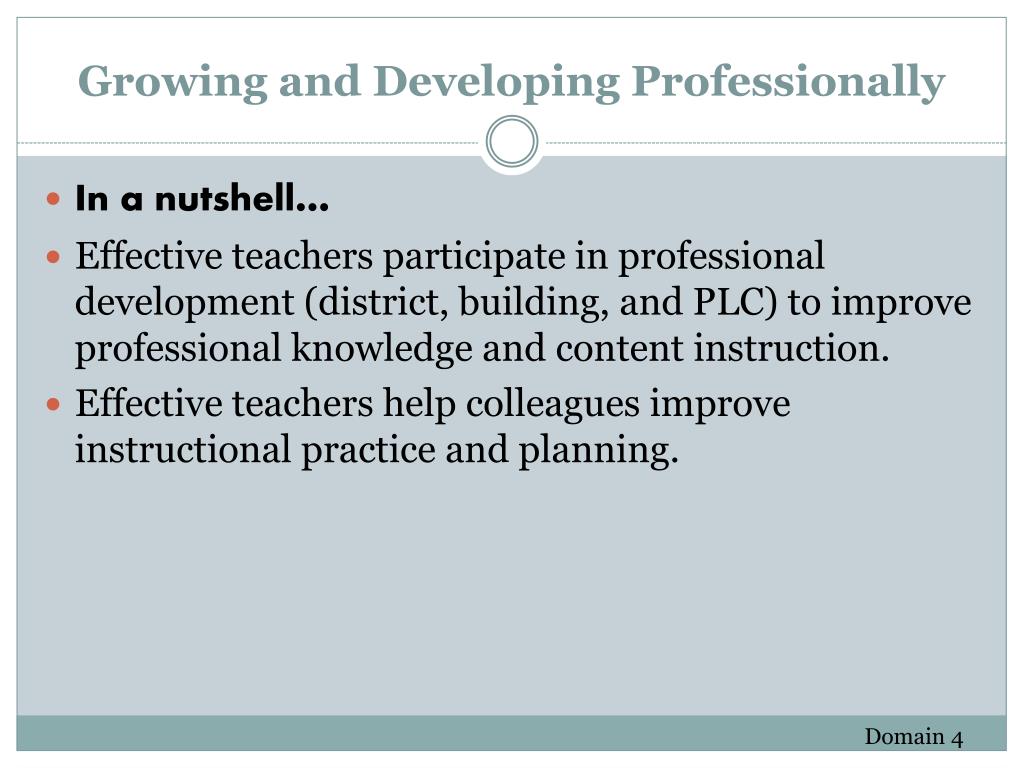 Growing and Developing Professionally

- In a nutshell…
- Effective teachers participate in professional development (district, building, and PLC) to improve professional knowledge and content instruction.
- Effective teachers help colleagues improve instructional practice and planning.

Domain 4